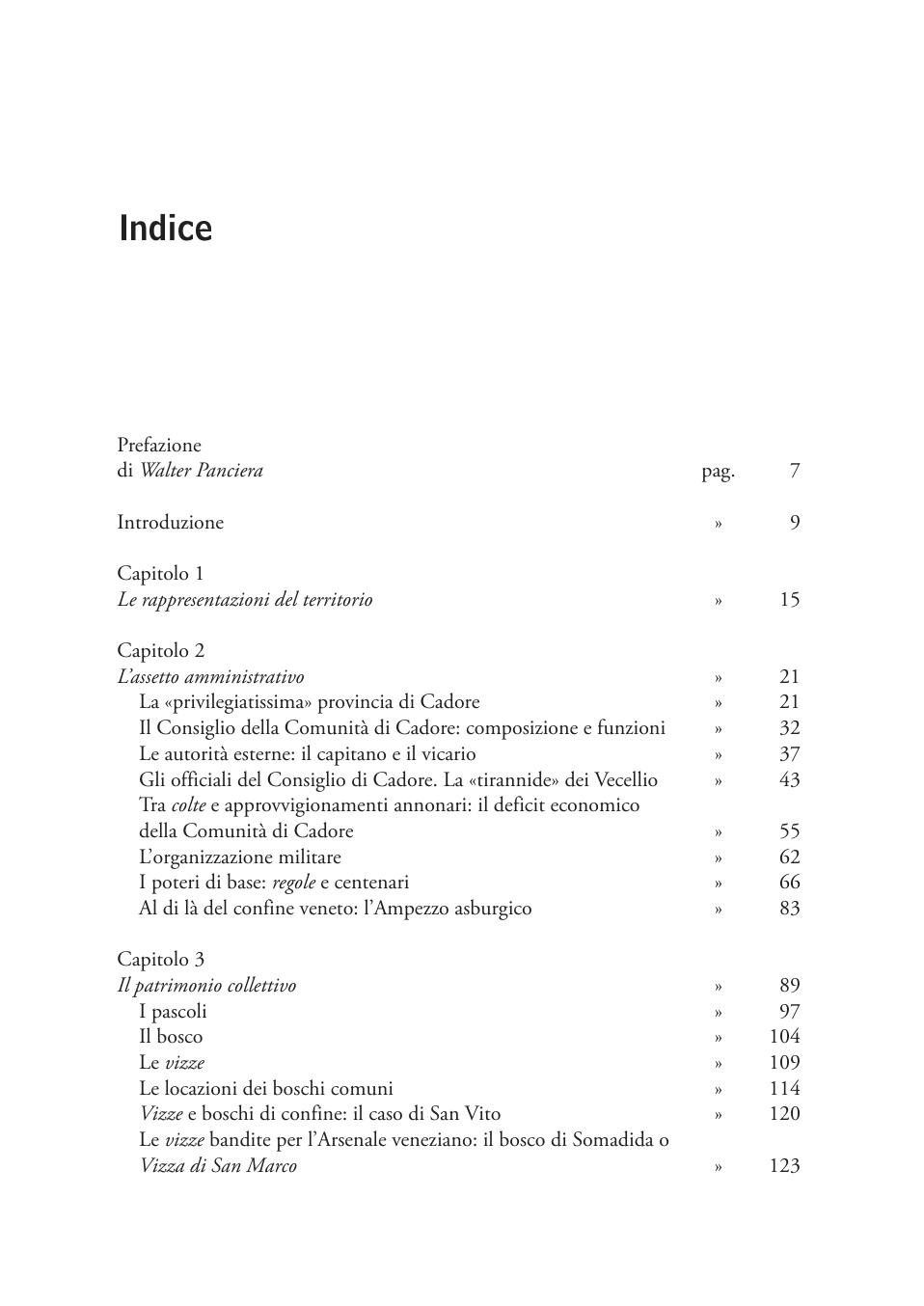 Indice

Prefazione
di Walter Panciera pag. 7

Introduzione » 9

Capitolo 1
Le rappresentazioni del territorio » 15

Capitolo 2
L'assetto amministrativo » 21
La «privilegiatissima» provincia di Cadore » 21
Il Consiglio della Comunità di Cadore: composizione e funzioni » 32
Le autorità esterne: il capitano e il vicario » 37
Gli officiali del Consiglio di Cadore. La «tirannide» dei Vecellio » 43
Tra colte e approvvigionamenti annonari: il deficit economico della Comunità di Cadore » 55
L'organizzazione militare » 62
I poteri di base: regole e centenari » 66
Al di là del confine veneto: l'Ampezzo asburgico » 83

Capitolo 3
Il patrimonio collettivo » 89
I pascoli » 97
Il bosco » 104
Le vizze » 109
Le locazioni dei boschi comuni » 114
Vizze e boschi di confine: il caso di San Vito » 120
Le vizze bandite per l'Arsenale veneziano: il bosco di Somadida o Vizza di San Marco » 123